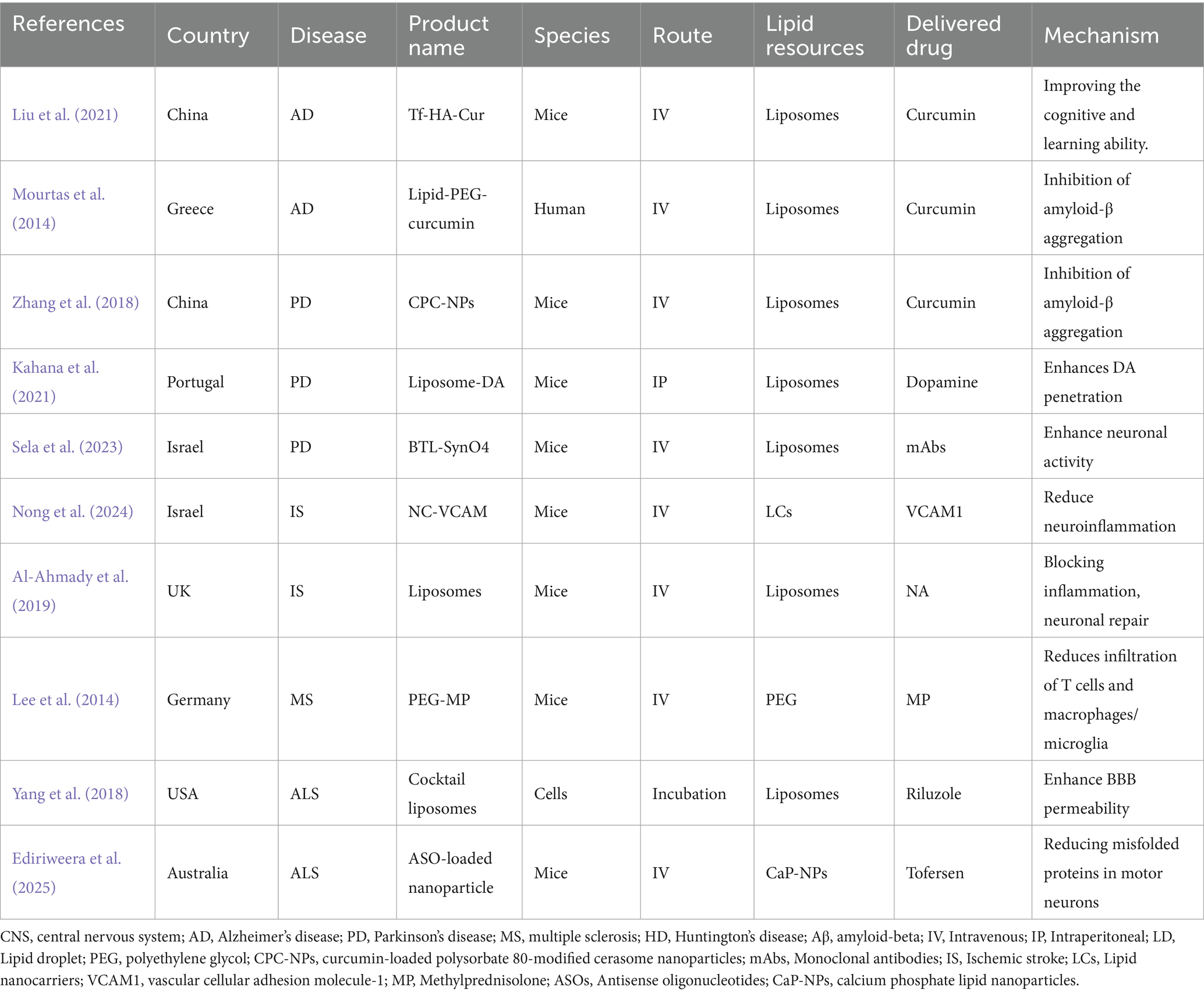 | References | Country | Disease | Product name | Species | Route | Lipid resources | Delivered drug | Mechanism |
|---|---|---|---|---|---|---|---|---|
| Liu et al. (2021) | China | AD | Tf-HA-Cur | Mice | IV | Liposomes | Curcumin | Improving the cognitive and learning ability. |
| Mourtas et al. (2014) | Greece | AD | Lipid-PEG-curcumin | Human | IV | Liposomes | Curcumin | Inhibition of amyloid-β aggregation |
| Zhang et al. (2018) | China | PD | CPC-NPs | Mice | IV | Liposomes | Curcumin | Inhibition of amyloid-β aggregation |
| Kahana et al. (2021) | Portugal | PD | Liposome-DA | Mice | IP | Liposomes | Dopamine | Enhances DA penetration |
| Sela et al. (2023) | Israel | PD | BTL-SynO4 | Mice | IV | Liposomes | mAbs | Enhance neuronal activity |
| Nong et al. (2024) | Israel | IS | NC-VCAM | Mice | IV | LCs | VCAM1 | Reduce neuroinflammation |
| Al-Ahmady et al. (2019) | UK | IS | Liposomes | Mice | IV | Liposomes | NA | Blocking inflammation, neuronal repair |
| Lee et al. (2014) | Germany | MS | PEG-MP | Mice | IV | PEG | MP | Reduces infiltration of T cells and macrophages/ microglia |
| Yang et al. (2018) | USA | ALS | Cocktail liposomes | Cells | Incubation | Liposomes | Riluzole | Enhance BBB permeability |
| Ediriweera et al. (2025) | Australia | ALS | ASO-loaded nanoparticle | Mice | IV | CaP-NPs | Tofersen | Reducing misfolded proteins in motor neurons |

CNS, central nervous system; AD, Alzheimer's disease; PD, Parkinson's disease; MS, multiple sclerosis; HD, Huntington's disease; Aβ, amyloid-beta; IV, Intravenous; IP, Intraperitoneal; LD, Lipid droplet; PEG, polyethylene glycol; CPC-NPs, curcumin-loaded polysorbate 80-modified cerasome nanoparticles; mAbs, Monoclonal antibodies; IS, Ischemic stroke; LCs, Lipid nanocarriers; VCAM1, vascular cellular adhesion molecule-1; MP, Methylprednisolone; ASOs, Antisense oligonucleotides; CaP-NPs, calcium phosphate lipid nanoparticles.